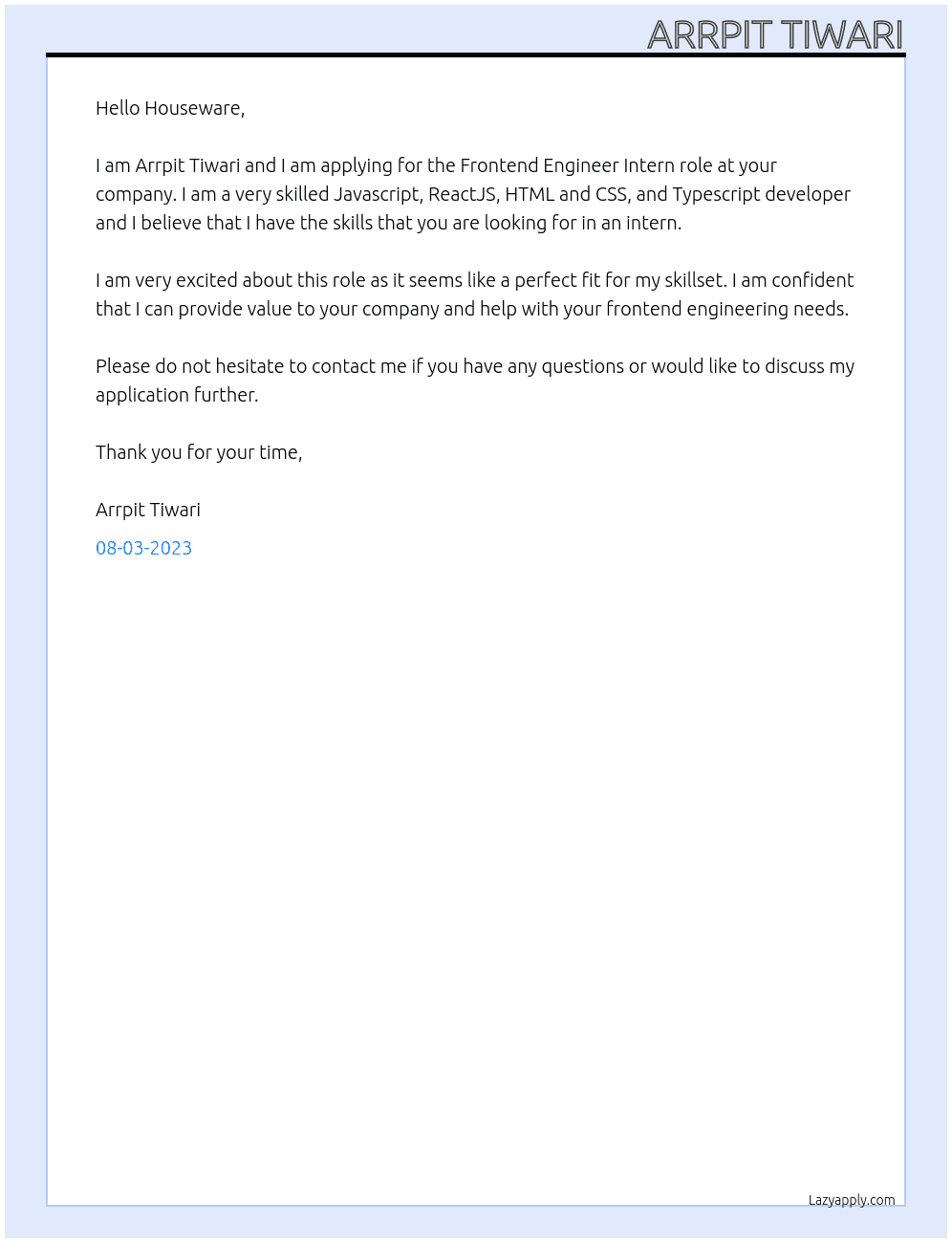 ARRPIT TIWARI

Hello Houseware,

I am Arrpit Tiwari and I am applying for the Frontend Engineer Intern role at your company. I am a very skilled Javascript, ReactJS, HTML and CSS, and Typescript developer and I believe that I have the skills that you are looking for in an intern.

I am very excited about this role as it seems like a perfect fit for my skillset. I am confident that I can provide value to your company and help with your frontend engineering needs.

Please do not hesitate to contact me if you have any questions or would like to discuss my application further.

Thank you for your time,

Arrpit Tiwari

08-03-2023

Lazyapply.com